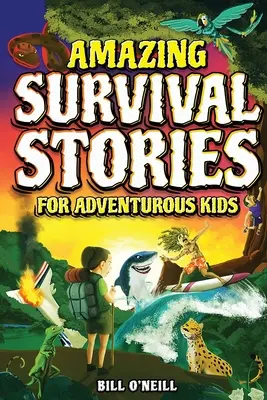 AMAZING SURVIVAL STORIES

FOR ADVENTUROUS KIDS

BILL O'NEILL